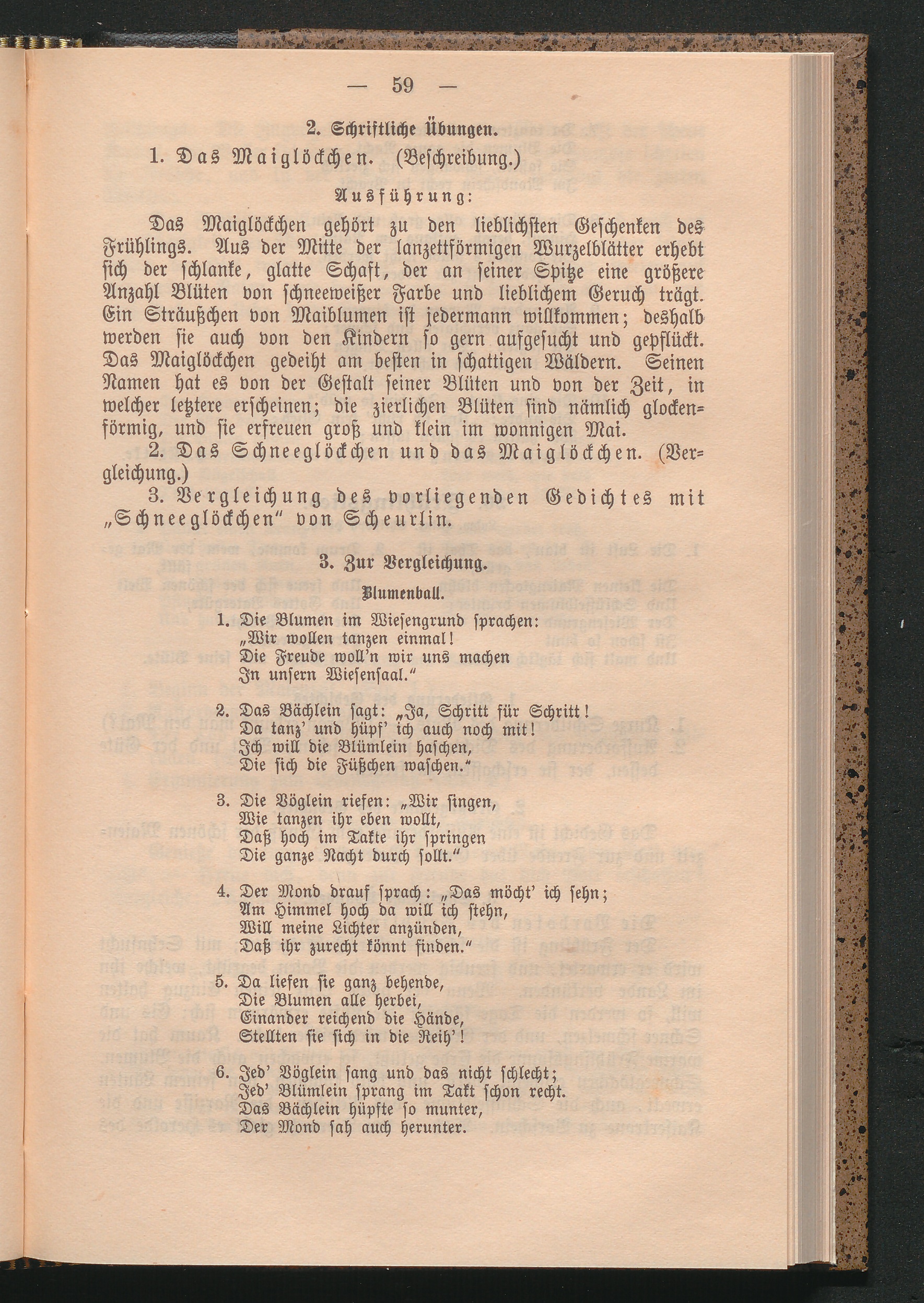 — 59 —

2. Schriftliche Übungen.

1. Das Maiglöckchen. (Beschreibung.)

Ausführung:

Das Maiglöckchen gehört zu den lieblichsten Geschenken des Frühlings. Aus der Mitte der lanzettförmigen Wurzelblätter erhebt sich der schlanke, glatte Schaft, der an seiner Spitze eine größere Anzahl Blüten von schneeweißer Farbe und lieblichem Geruch trägt. Ein Sträußchen von Maiblumen ist jedermann willkommen; deshalb werden sie auch von den Kindern so gern aufgesucht und gepflückt. Das Maiglöckchen gedeiht am besten in schattigen Wäldern. Seinen Namen hat es von der Gestalt seiner Blüten und von der Zeit, in welcher letztere erscheinen; die zierlichen Blüten sind nämlich glockenförmig, und sie erfreuen groß und klein im wonnigen Mai.

2. Das Schneeglöckchen und das Maiglöckchen. (Vergleichung.)

3. Vergleichung des vorliegenden Gedichtes mit „Schneeglöckchen" von Scheurlin.

3. Zur Vergleichung.

Blumenball.

1. Die Blumen im Wiesengrund sprachen:
„Wir wollen tanzen einmal!
Die Freude woll'n wir uns machen
In unsern Wiesensaal."

2. Das Bächlein sagt: „Ja, Schritt für Schritt!
Da tanz' und hüpf' ich auch noch mit!
Ich will die Blümlein haschen,
Die sich die Füßchen waschen."

3. Die Vöglein riefen: „Wir singen,
Wie tanzen ihr eben wollt,
Daß hoch im Takte ihr springen
Die ganze Nacht durch sollt."

4. Der Mond drauf sprach: „Das möcht' ich sehn;
Am Himmel hoch da will ich stehn,
Will meine Lichter anzünden,
Daß ihr zurecht könnt finden."

5. Da liefen sie ganz behende,
Die Blumen alle herbei,
Einander reichend die Hände,
Stellten sie sich in die Reih'!

6. Jed' Vöglein sang und das nicht schlecht;
Jed' Blümlein sprang im Takt schon recht.
Das Bächlein hüpfte so munter,
Der Mond sah auch herunter.